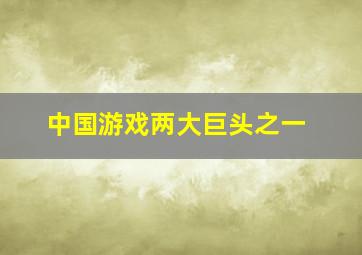 中国游戏两大巨头之一